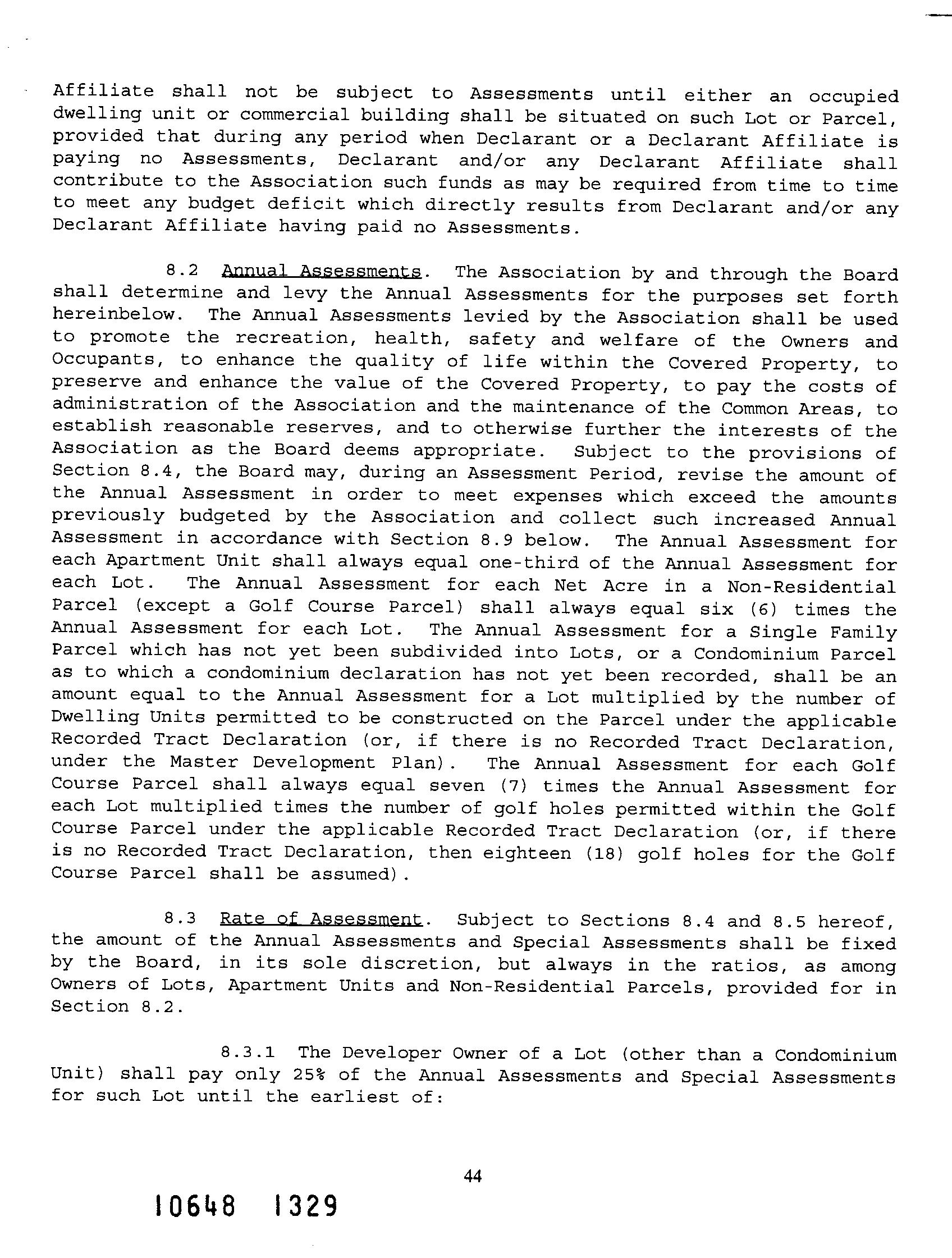 Affiliate shall not be subject to Assessments until either an occupied dwelling unit or commercial building shall be situated on such Lot or Parcel, provided that during any period when Declarant or a Declarant Affiliate is paying no Assessments, Declarant and/or any Declarant Affiliate shall contribute to the Association such funds as may be required from time to time to meet any budget deficit which directly results from Declarant and/or any Declarant Affiliate having paid no Assessments.

8.2 Annual Assessments. The Association by and through the Board shall determine and levy the Annual Assessments for the purposes set forth hereinbelow. The Annual Assessments levied by the Association shall be used to promote the recreation, health, safety and welfare of the Owners and Occupants, to enhance the quality of life within the Covered Property, to preserve and enhance the value of the Covered Property, to pay the costs of administration of the Association and the maintenance of the Common Areas, to establish reasonable reserves, and to otherwise further the interests of the Association as the Board deems appropriate. Subject to the provisions of Section 8.4, the Board may, during an Assessment Period, revise the amount of the Annual Assessment in order to meet expenses which exceed the amounts previously budgeted by the Association and collect such increased Annual Assessment in accordance with Section 8.9 below. The Annual Assessment for each Apartment Unit shall always equal one-third of the Annual Assessment for each Lot. The Annual Assessment for each Net Acre in a Non-Residential Parcel (except a Golf Course Parcel) shall always equal six (6) times the Annual Assessment for each Lot. The Annual Assessment for a Single Family Parcel which has not yet been subdivided into Lots, or a Condominium Parcel as to which a condominium declaration has not yet been recorded, shall be an amount equal to the Annual Assessment for a Lot multiplied by the number of Dwelling Units permitted to be constructed on the Parcel under the applicable Recorded Tract Declaration (or, if there is no Recorded Tract Declaration, under the Master Development Plan). The Annual Assessment for each Golf Course Parcel shall always equal seven (7) times the Annual Assessment for each Lot multiplied times the number of golf holes permitted within the Golf Course Parcel under the applicable Recorded Tract Declaration (or, if there is no Recorded Tract Declaration, then eighteen (18) golf holes for the Golf Course Parcel shall be assumed).

8.3 Rate of Assessment. Subject to Sections 8.4 and 8.5 hereof, the amount of the Annual Assessments and Special Assessments shall be fixed by the Board, in its sole discretion, but always in the ratios, as among Owners of Lots, Apartment Units and Non-Residential Parcels, provided for in Section 8.2.

8.3.1 The Developer Owner of a Lot (other than a Condominium Unit) shall pay only 25% of the Annual Assessments and Special Assessments for such Lot until the earliest of:

44

10648 1329